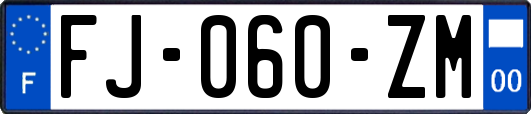 F
FJ-060-ZM
00